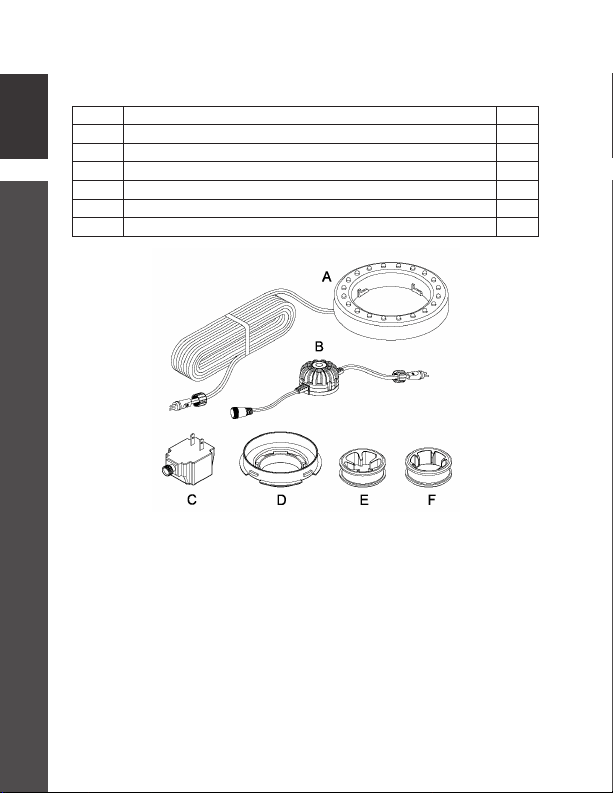 A

B

C

D

E

F